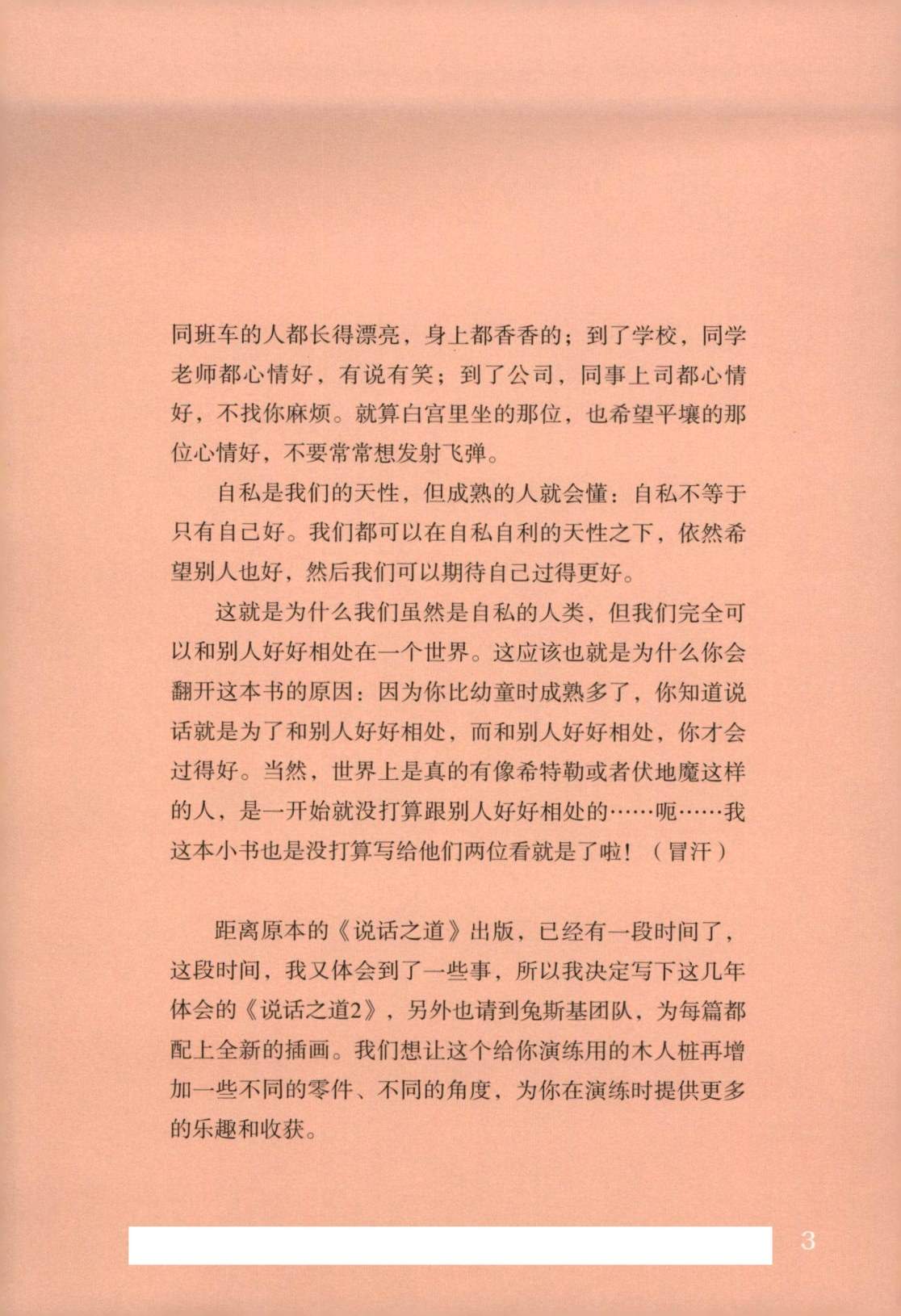 同班车的人都长得漂亮，身上都香香的；到了学校，同学老师都心情好，有说有笑；到了公司，同事上司都心情好，不找你麻烦。就算白宫里坐的那位，也希望平壤的那位心情好，不要常常想发射飞弹。

自私是我们的天性，但成熟的人就会懂：自私不等于只有自己好。我们都可以在自私自利的天性之下，依然希望别人也好，然后我们可以期待自己过得更好。

这就是为什么我们虽然是自私的人类，但我们完全可以和别人好好相处在一个世界。这应该也就是为什么你会翻开这本书的原因：因为你比幼童时成熟多了，你知道说话就是为了和别人好好相处，而和别人好好相处，你才会过得好。当然，世界上是真的有像希特勒或者伏地魔这样的人，是一开始就没打算跟别人好好相处的……呃……我这本小书也是没打算写给他们两位看就是了啦！（冒汗）

距离原本的《说话之道》出版，已经有一段时间了，这段时间，我又体会到了一些事，所以我决定写下这几年体会的《说话之道2》，另外也请到兔斯基团队，为每篇都配上全新的插画。我们想让这个给你演练用的木人桩再增加一些不同的零件、不同的角度，为你在演练时提供更多的乐趣和收获。

3